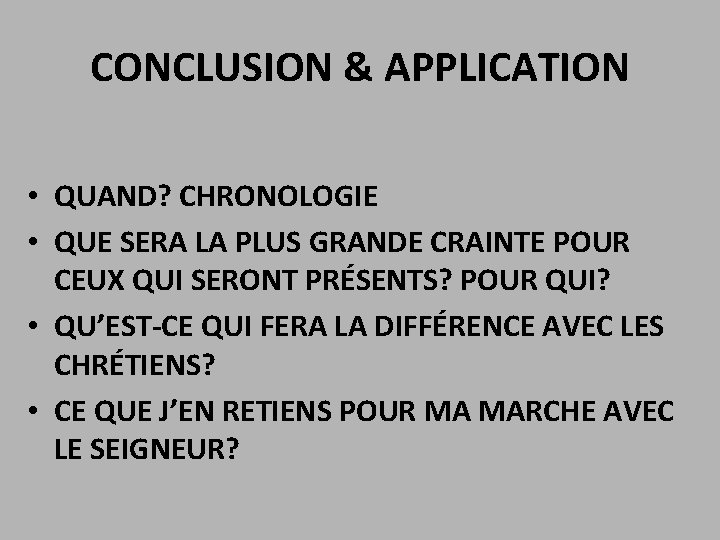 CONCLUSION & APPLICATION

• QUAND? CHRONOLOGIE
• QUE SERA LA PLUS GRANDE CRAINTE POUR CEUX QUI SERONT PRÉSENTS? POUR QUI?
• QU'EST-CE QUI FERA LA DIFFÉRENCE AVEC LES CHRÉTIENS?
• CE QUE J'EN RETIENS POUR MA MARCHE AVEC LE SEIGNEUR?